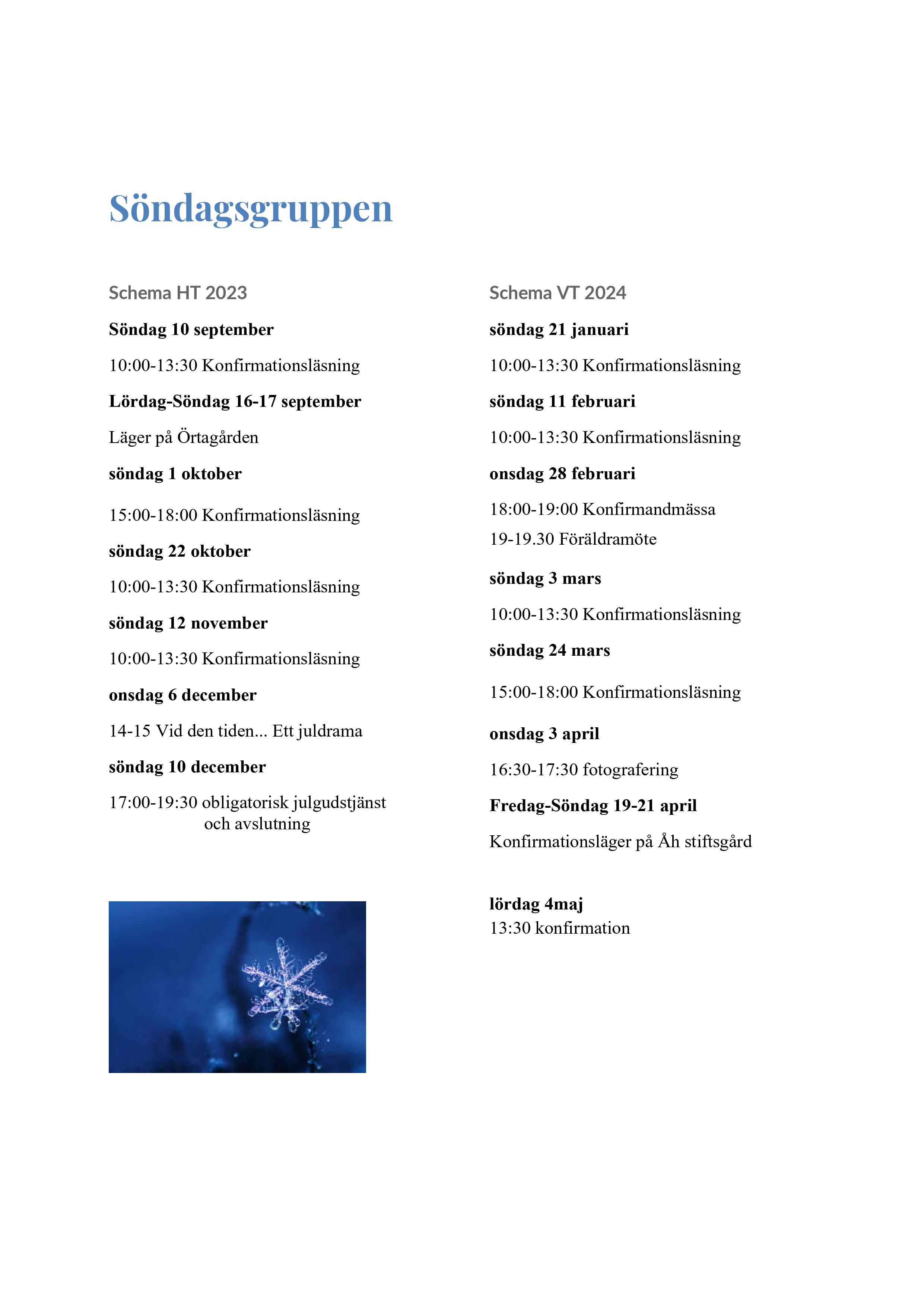 Söndagsgruppen

Schema HT 2023

Söndag 10 september

10:00-13:30 Konfirmationsläsning

Lördag-Söndag 16-17 september

Läger på Örtagården

söndag 1 oktober

15:00-18:00 Konfirmationsläsning

söndag 22 oktober

10:00-13:30 Konfirmationsläsning

söndag 12 november

10:00-13:30 Konfirmationsläsning

onsdag 6 december

14-15 Vid den tiden... Ett juldrama

söndag 10 december

17:00-19:30 obligatorisk julgudstjänst och avslutning

Schema VT 2024

söndag 21 januari

10:00-13:30 Konfirmationsläsning

söndag 11 februari

10:00-13:30 Konfirmationsläsning

onsdag 28 februari

18:00-19:00 Konfirmandmässa
19-19.30 Föräldramöte

söndag 3 mars

10:00-13:30 Konfirmationsläsning

söndag 24 mars

15:00-18:00 Konfirmationsläsning

onsdag 3 april

16:30-17:30 fotografering

Fredag-Söndag 19-21 april

Konfirmationsläger på Åh stiftsgård

lördag 4maj
13:30 konfirmation